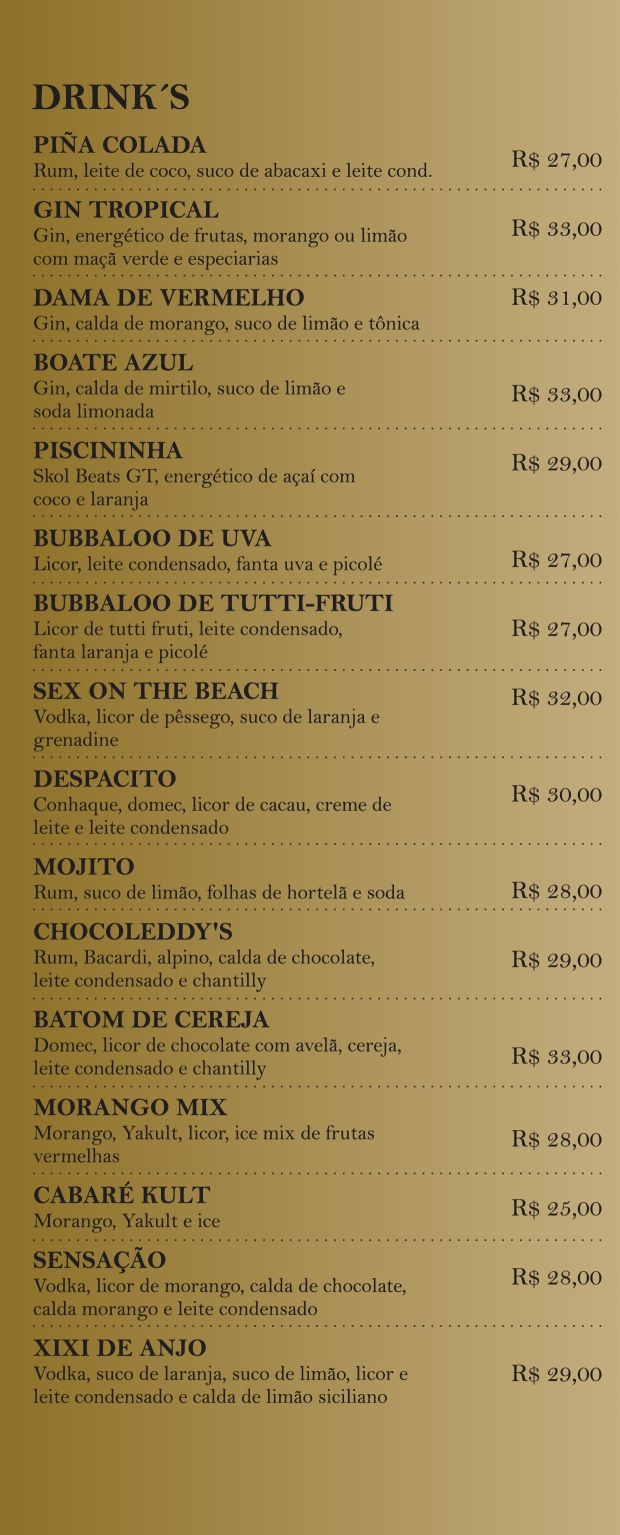 DRINK´S

PIÑA COLADA
Rum, leite de coco, suco de abacaxi e leite cond.
R$ 27,00

GIN TROPICAL
Gin, energético de frutas, morango ou limão com maçã verde e especiarias
R$ 33,00

DAMA DE VERMELHO
Gin, calda de morango, suco de limão e tônica
R$ 31,00

BOATE AZUL
Gin, calda de mirtilo, suco de limão e soda limonada
R$ 33,00

PISCININHA
Skol Beats GT, energético de açaí com coco e laranja
R$ 29,00

BUBBALOO DE UVA
Licor, leite condensado, fanta uva e picolé
R$ 27,00

BUBBALOO DE TUTTI-FRUTI
Licor de tutti fruti, leite condensado, fanta laranja e picolé
R$ 27,00

SEX ON THE BEACH
Vodka, licor de pêssego, suco de laranja e grenadine
R$ 32,00

DESPACITO
Conhaque, domec, licor de cacau, creme de leite e leite condensado
R$ 30,00

MOJITO
Rum, suco de limão, folhas de hortelã e soda
R$ 28,00

CHOCOLEDDY'S
Rum, Bacardi, alpino, calda de chocolate, leite condensado e chantilly
R$ 29,00

BATOM DE CEREJA
Domec, licor de chocolate com avelã, cereja, leite condensado e chantilly
R$ 33,00

MORANGO MIX
Morango, Yakult, licor, ice mix de frutas vermelhas
R$ 28,00

CABARÉ KULT
Morango, Yakult e ice
R$ 25,00

SENSAÇÃO
Vodka, licor de morango, calda de chocolate, calda morango e leite condensado
R$ 28,00

XIXI DE ANJO
Vodka, suco de laranja, suco de limão, licor e leite condensado e calda de limão siciliano
R$ 29,00